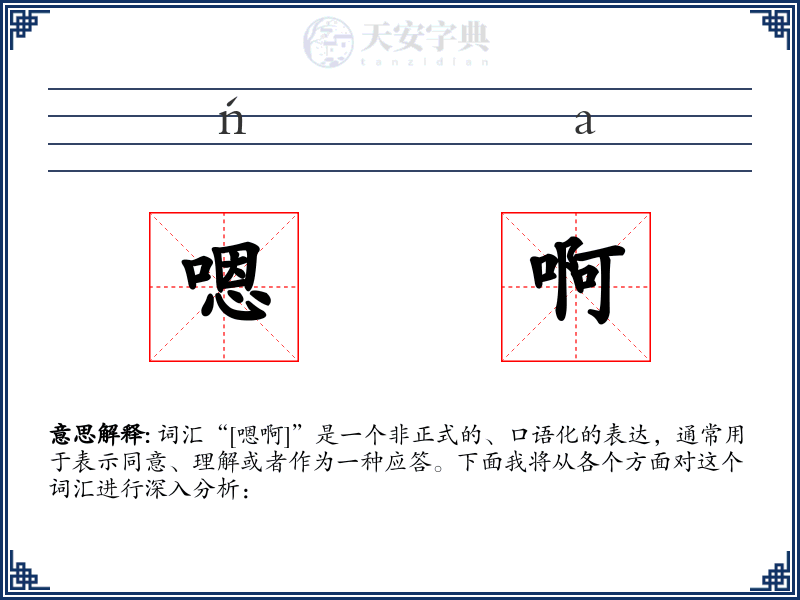 天安字典
tanzidian

ń a

嗯 啊

意思解释: 词汇“[嗯啊]”是一个非正式的、口语化的表达，通常用于表示同意、理解或者作为一种应答。下面我将从各个方面对这个词汇进行深入分析：